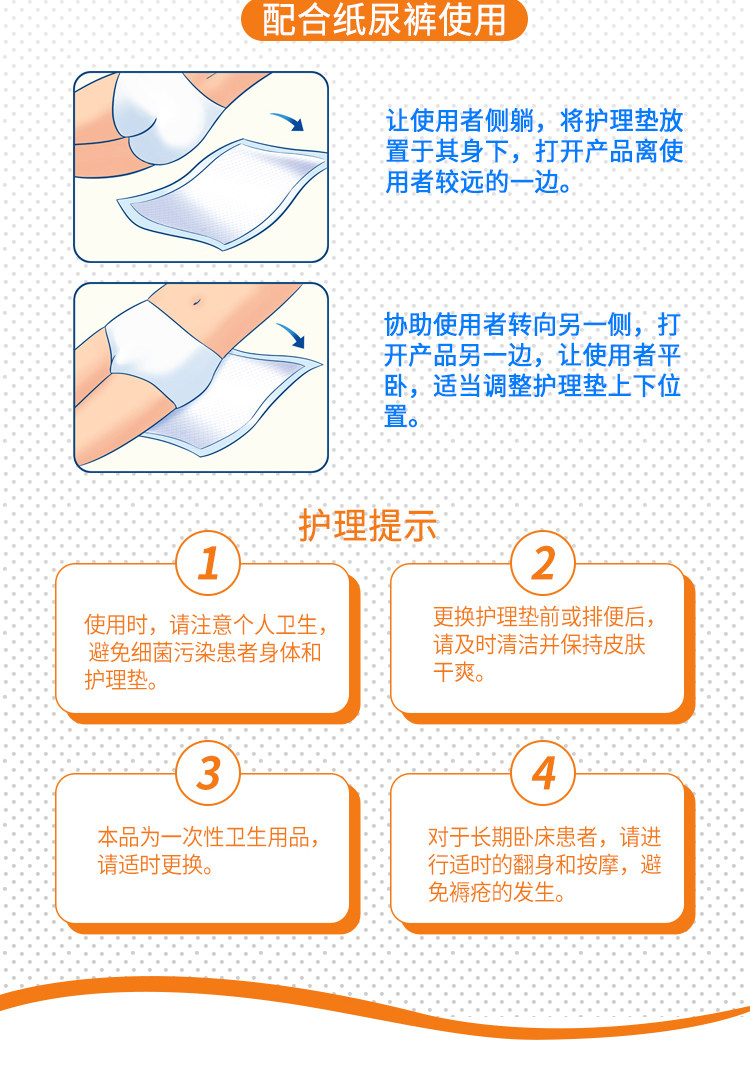 配合纸尿裤使用

让使用者侧躺，将护理垫放置于其身下，打开产品离使用者较远的一边。

协助使用者转向另一侧，打开产品另一边，让使用者平卧，适当调整护理垫上下位置。

护理提示

1

使用时，请注意个人卫生，避免细菌污染患者身体和护理垫。

2

更换护理垫前或排便后，请及时清洁并保持皮肤干爽。

3

本品为一次性卫生用品，请适时更换。

4

对于长期卧床患者，请进行适时的翻身和按摩，避免褥疮的发生。